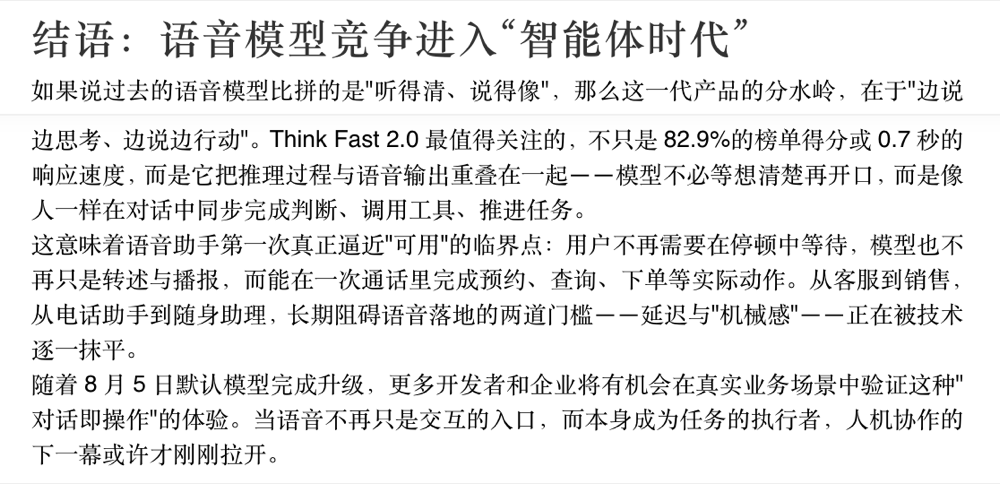 结语：语音模型竞争进入“智能体时代”

如果说过去的语音模型比拼的是"听得清、说得像"，那么这一代产品的分水岭，在于"边说边思考、边说边行动"。Think Fast 2.0 最值得关注的，不只是 82.9%的榜单得分或 0.7 秒的响应速度，而是它把推理过程与语音输出重叠在一起——模型不必等想清楚再开口，而是像人一样在对话中同步完成判断、调用工具、推进任务。

这意味着语音助手第一次真正逼近"可用"的临界点：用户不再需要在停顿中等待，模型也不再只是转述与播报，而能在一次通话里完成预约、查询、下单等实际动作。从客服到销售，从电话助手到随身助理，长期阻碍语音落地的两道门槛——延迟与"机械感"——正在被技术逐一抹平。

随着 8 月 5 日默认模型完成升级，更多开发者和企业将有机会在真实业务场景中验证这种"对话即操作"的体验。当语音不再只是交互的入口，而本身成为任务的执行者，人机协作的下一幕或许才刚刚拉开。